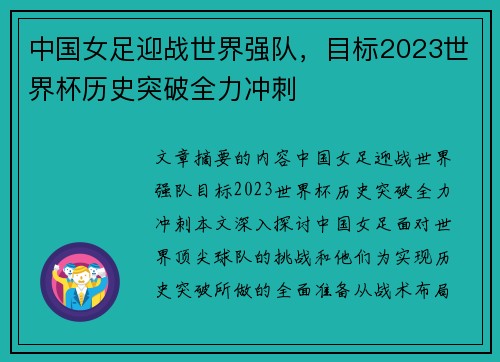 中国女足迎战世界强队，目标2023世界杯历史突破全力冲刺

文章摘要的内容中国女足迎战世界强队目标2023世界杯历史突破全力冲刺本文深入探讨中国女足面对世界顶尖球队的挑战和他们为实现历史突破所做的全面准备从战术布局